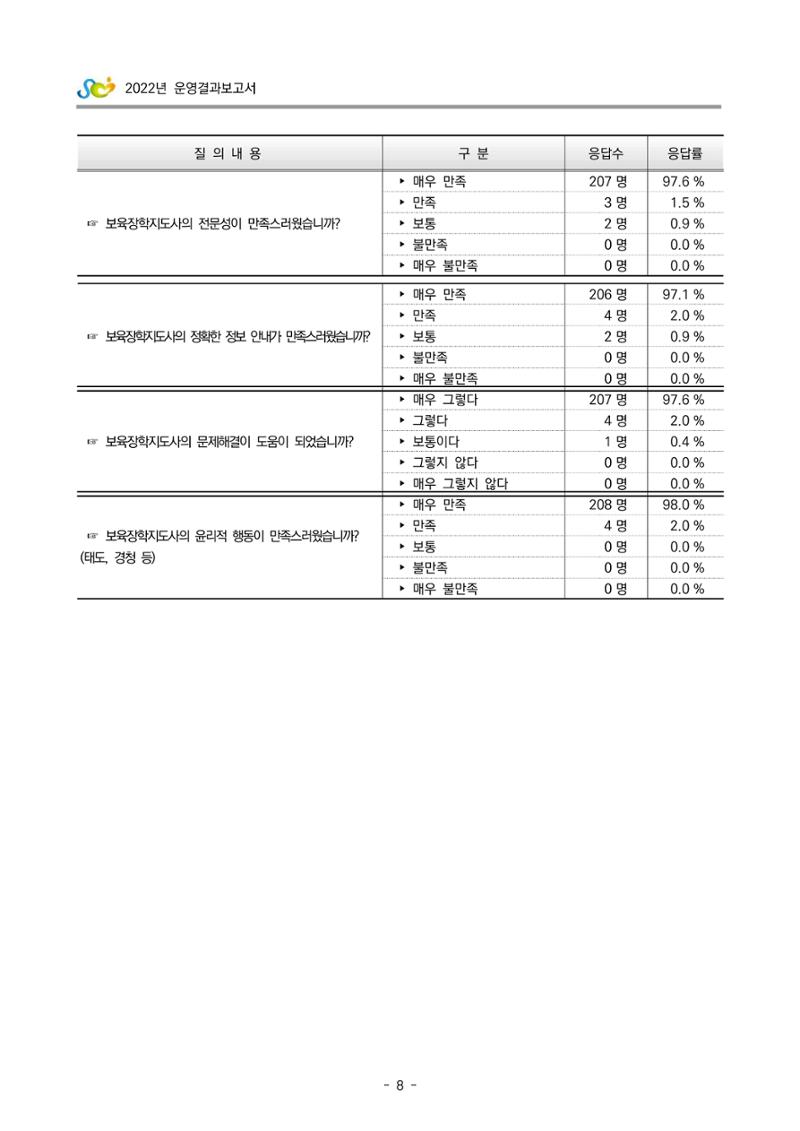 2022년 운영결과보고서

| 질 의 내 용 | 구 분 | 응답수 | 응답률 |
|---|---|---|---|
| ☞ 보육장학지도사의 전문성이 만족스러웠습니까? | ▸ 매우 만족 | 207 명 | 97.6 % |
| | ▸ 만족 | 3 명 | 1.5 % |
| | ▸ 보통 | 2 명 | 0.9 % |
| | ▸ 불만족 | 0 명 | 0.0 % |
| | ▸ 매우 불만족 | 0 명 | 0.0 % |
| ☞ 보육장학지도사의 정확한 정보 안내가 만족스러웠습니까? | ▸ 매우 만족 | 206 명 | 97.1 % |
| | ▸ 만족 | 4 명 | 2.0 % |
| | ▸ 보통 | 2 명 | 0.9 % |
| | ▸ 불만족 | 0 명 | 0.0 % |
| | ▸ 매우 불만족 | 0 명 | 0.0 % |
| ☞ 보육장학지도사의 문제해결이 도움이 되었습니까? | ▸ 매우 그렇다 | 207 명 | 97.6 % |
| | ▸ 그렇다 | 4 명 | 2.0 % |
| | ▸ 보통이다 | 1 명 | 0.4 % |
| | ▸ 그렇지 않다 | 0 명 | 0.0 % |
| | ▸ 매우 그렇지 않다 | 0 명 | 0.0 % |
| ☞ 보육장학지도사의 윤리적 행동이 만족스러웠습니까? (태도, 경청 등) | ▸ 매우 만족 | 208 명 | 98.0 % |
| | ▸ 만족 | 4 명 | 2.0 % |
| | ▸ 보통 | 0 명 | 0.0 % |
| | ▸ 불만족 | 0 명 | 0.0 % |
| | ▸ 매우 불만족 | 0 명 | 0.0 % |

- 8 -